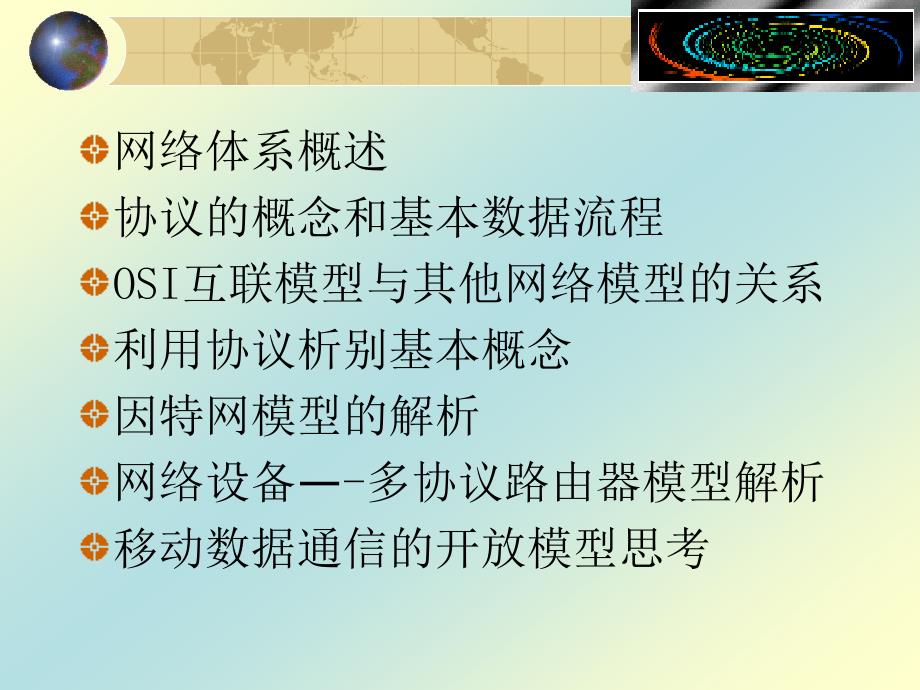 网络体系概述
协议的概念和基本数据流程
OSI互联模型与其他网络模型的关系
利用协议析别基本概念
因特网模型的解析
网络设备—-多协议路由器模型解析
移动数据通信的开放模型思考